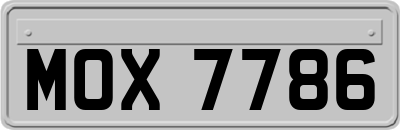 MOX 7786